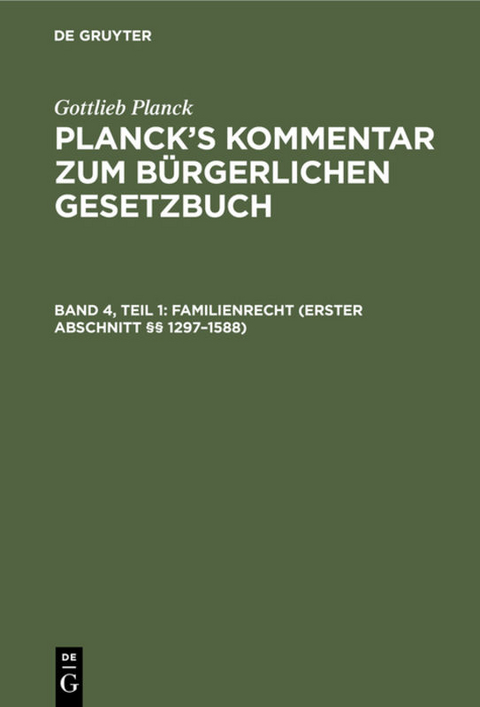 DE GRUYTER

Gottlieb Planck

PLANCK'S KOMMENTAR ZUM BÜRGERLICHEN GESETZBUCH

BAND 4, TEIL 1: FAMILIENRECHT (ERSTER ABSCHNITT §§ 1297–1588)

DE
G